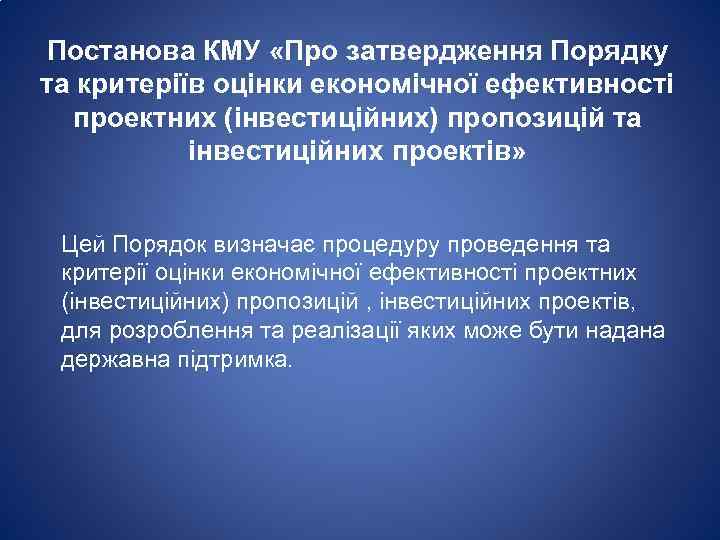 Постанова КМУ «Про затвердження Порядку та критеріїв оцінки економічної ефективності проектних (інвестиційних) пропозицій та інвестиційних проектів»

Цей Порядок визначає процедуру проведення та критерії оцінки економічної ефективності проектних (інвестиційних) пропозицій , інвестиційних проектів, для розроблення та реалізації яких може бути надана державна підтримка.